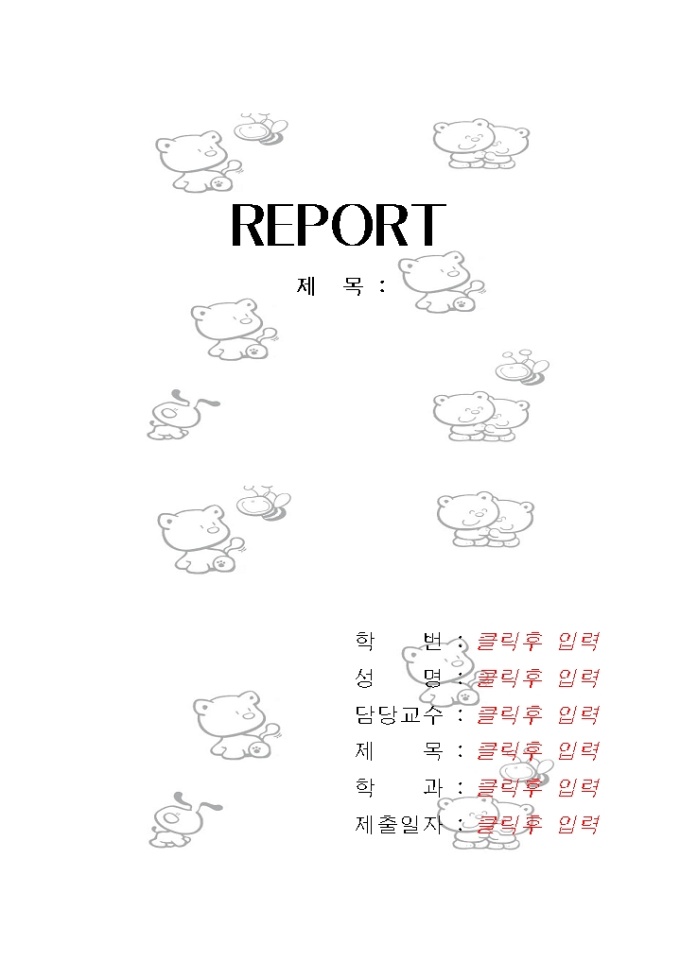 REPORT

제 목 :

학 번 : 클릭후 입력
성 명 : 클릭후 입력
담당교수 : 클릭후 입력
제 목 : 클릭후 입력
학 과 : 클릭후 입력
제출일자 : 클릭후 입력